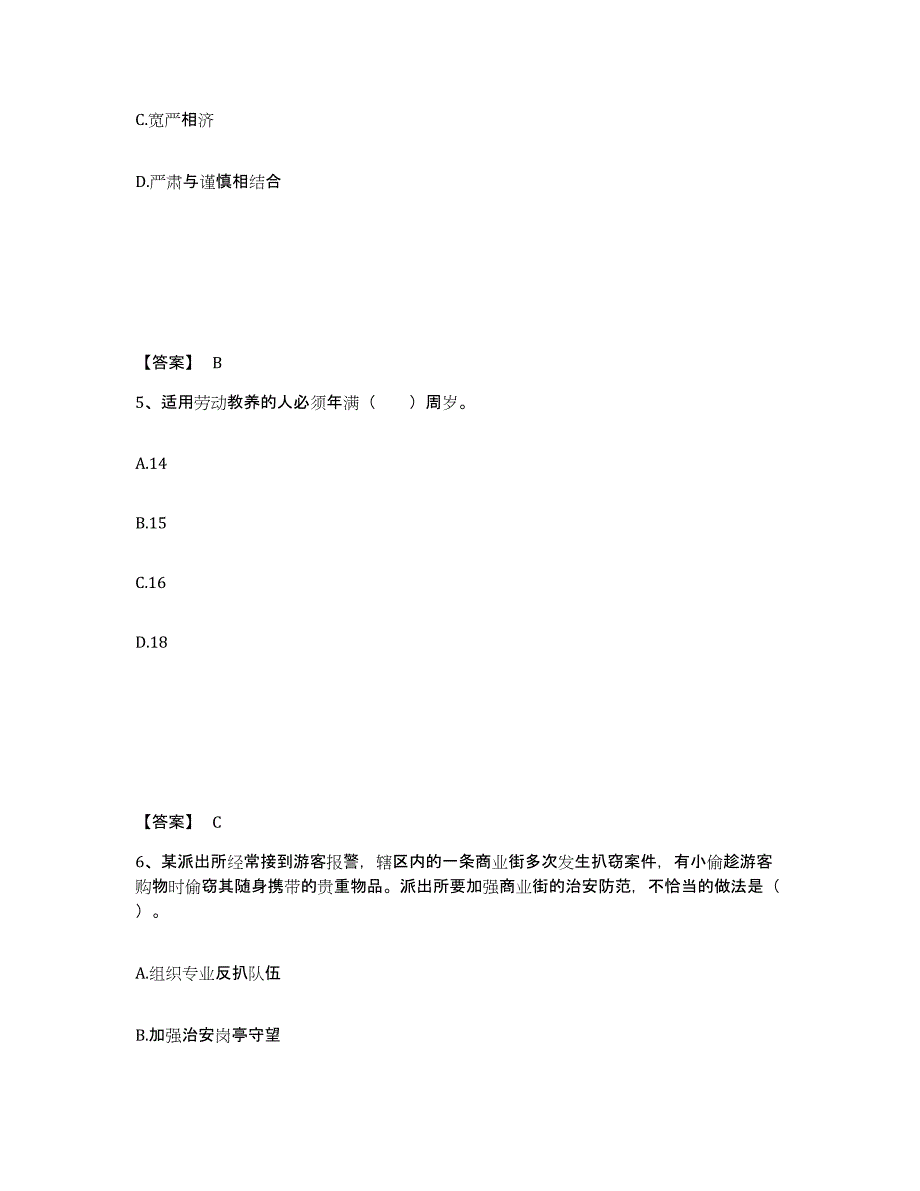 C.宽严相济

D.严肃与谨慎相结合

【答案】 B

5、适用劳动教养的人必须年满（　　）周岁。

A.14

B.15

C.16

D.18

【答案】 C

6、某派出所经常接到游客报警，辖区内的一条商业街多次发生扒窃案件，有小偷趁游客购物时偷窃其随身携带的贵重物品。派出所要加强商业街的治安防范，不恰当的做法是（　　）。

A.组织专业反扒队伍

B.加强治安岗亭守望